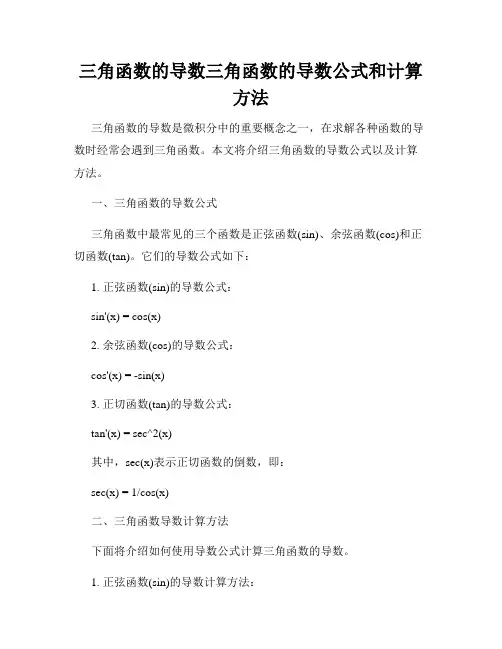 三角函数的导数三角函数的导数公式和计算方法

三角函数的导数是微积分中的重要概念之一，在求解各种函数的导数时经常会遇到三角函数。本文将介绍三角函数的导数公式以及计算方法。

一、三角函数的导数公式

三角函数中最常见的三个函数是正弦函数(sin)、余弦函数(cos)和正切函数(tan)。它们的导数公式如下：

1. 正弦函数(sin)的导数公式：

sin'(x) = cos(x)

2. 余弦函数(cos)的导数公式：

cos'(x) = -sin(x)

3. 正切函数(tan)的导数公式：

tan'(x) = sec^2(x)

其中，sec(x)表示正切函数的倒数，即：

sec(x) = 1/cos(x)

二、三角函数导数计算方法

下面将介绍如何使用导数公式计算三角函数的导数。

1. 正弦函数(sin)的导数计算方法：